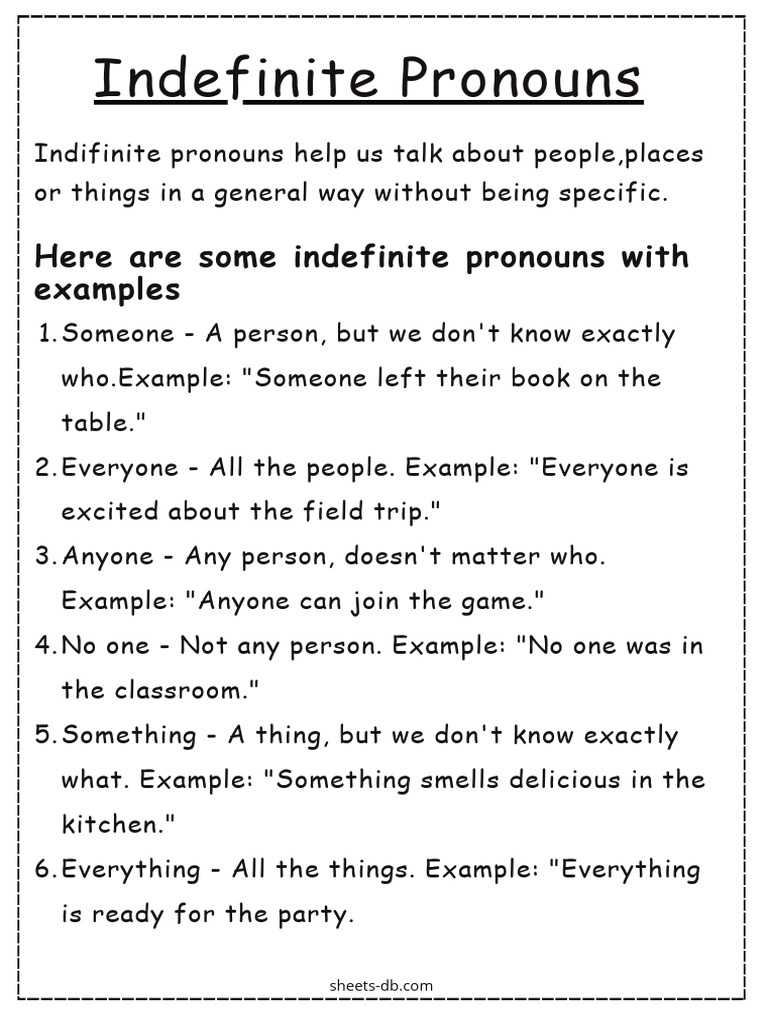 Indefinite Pronouns

Indifinite pronouns help us talk about people,places or things in a general way without being specific.

Here are some indefinite pronouns with examples

1. Someone - A person, but we don't know exactly who.Example: "Someone left their book on the table."
2. Everyone - All the people. Example: "Everyone is excited about the field trip."
3. Anyone - Any person, doesn't matter who. Example: "Anyone can join the game."
4. No one - Not any person. Example: "No one was in the classroom."
5. Something - A thing, but we don't know exactly what. Example: "Something smells delicious in the kitchen."
6. Everything - All the things. Example: "Everything is ready for the party.

sheets-db.com